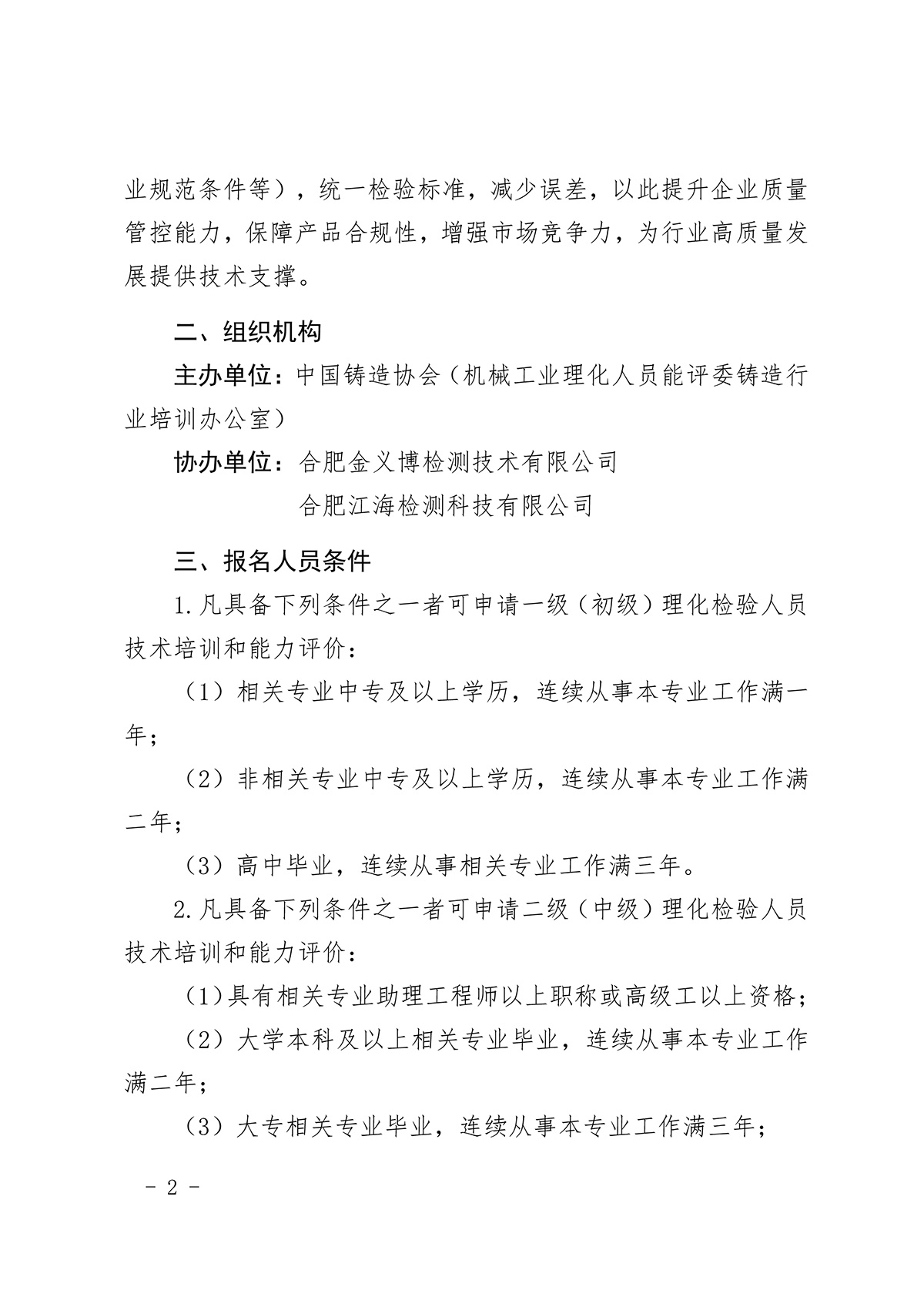 业规范条件等），统一检验标准，减少误差，以此提升企业质量管控能力，保障产品合规性，增强市场竞争力，为行业高质量发展提供技术支撑。

二、组织机构

主办单位：中国铸造协会（机械工业理化人员能评委铸造行业培训办公室）

协办单位：合肥金义博检测技术有限公司

合肥江海检测科技有限公司

三、报名人员条件

1.凡具备下列条件之一者可申请一级（初级）理化检验人员技术培训和能力评价：

（1）相关专业中专及以上学历，连续从事本专业工作满一年；

（2）非相关专业中专及以上学历，连续从事本专业工作满二年；

（3）高中毕业，连续从事相关专业工作满三年。

2.凡具备下列条件之一者可申请二级（中级）理化检验人员技术培训和能力评价：

（1）具有相关专业助理工程师以上职称或高级工以上资格；

（2）大学本科及以上相关专业毕业，连续从事本专业工作满二年；

（3）大专相关专业毕业，连续从事本专业工作满三年；

- 2 -